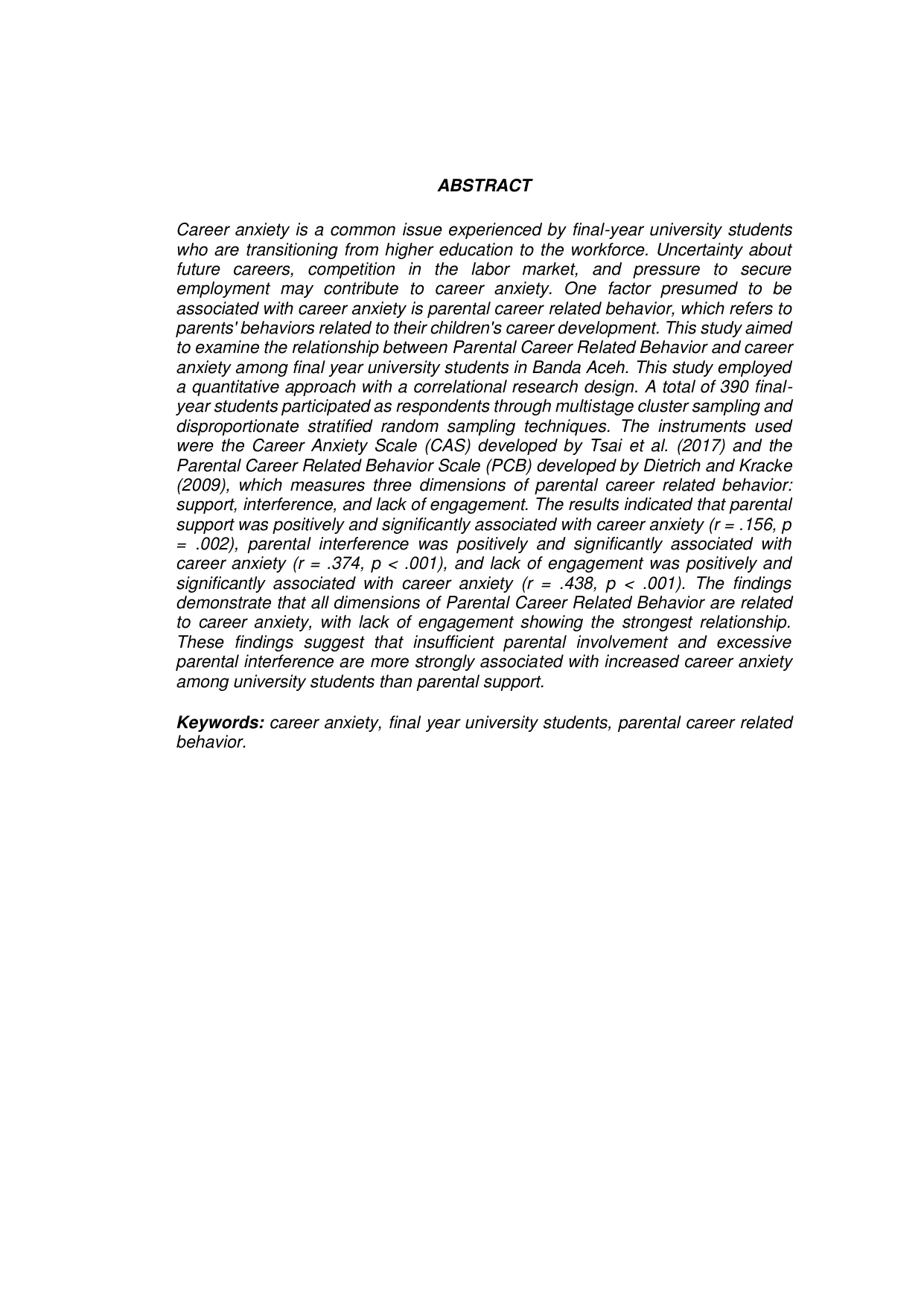 ABSTRACT

Career anxiety is a common issue experienced by final-year university students who are transitioning from higher education to the workforce. Uncertainty about future careers, competition in the labor market, and pressure to secure employment may contribute to career anxiety. One factor presumed to be associated with career anxiety is parental career related behavior, which refers to parents' behaviors related to their children's career development. This study aimed to examine the relationship between Parental Career Related Behavior and career anxiety among final year university students in Banda Aceh. This study employed a quantitative approach with a correlational research design. A total of 390 final-year students participated as respondents through multistage cluster sampling and disproportionate stratified random sampling techniques. The instruments used were the Career Anxiety Scale (CAS) developed by Tsai et al. (2017) and the Parental Career Related Behavior Scale (PCB) developed by Dietrich and Kracke (2009), which measures three dimensions of parental career related behavior: support, interference, and lack of engagement. The results indicated that parental support was positively and significantly associated with career anxiety (r = .156, p = .002), parental interference was positively and significantly associated with career anxiety (r = .374, p < .001), and lack of engagement was positively and significantly associated with career anxiety (r = .438, p < .001). The findings demonstrate that all dimensions of Parental Career Related Behavior are related to career anxiety, with lack of engagement showing the strongest relationship. These findings suggest that insufficient parental involvement and excessive parental interference are more strongly associated with increased career anxiety among university students than parental support.

Keywords: career anxiety, final year university students, parental career related behavior.